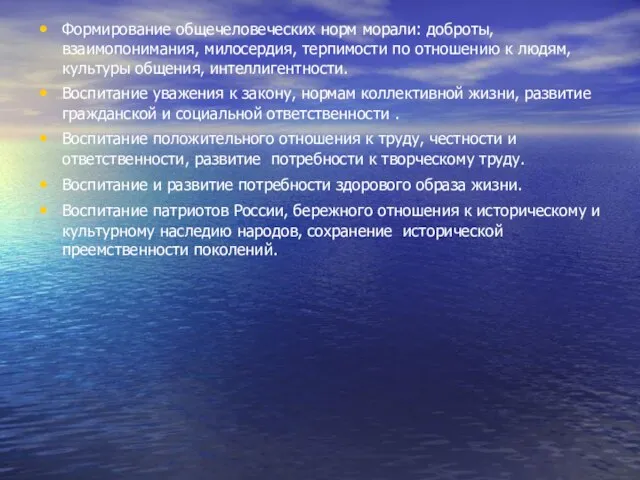 • Формирование общечеловеческих норм морали: доброты, взаимопонимания, милосердия, терпимости по отношению к людям, культуры общения, интеллигентности.

• Воспитание уважения к закону, нормам коллективной жизни, развитие гражданской и социальной ответственности .

• Воспитание положительного отношения к труду, честности и ответственности, развитие потребности к творческому труду.

• Воспитание и развитие потребности здорового образа жизни.

• Воспитание патриотов России, бережного отношения к историческому и культурному наследию народов, сохранение исторической преемственности поколений.